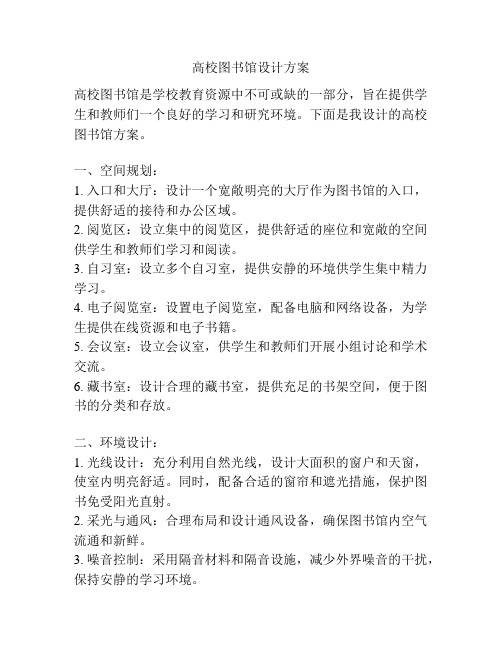 高校图书馆设计方案

高校图书馆是学校教育资源中不可或缺的一部分，旨在提供学生和教师们一个良好的学习和研究环境。下面是我设计的高校图书馆方案。

一、空间规划：
1. 入口和大厅：设计一个宽敞明亮的大厅作为图书馆的入口，提供舒适的接待和办公区域。
2. 阅览区：设立集中的阅览区，提供舒适的座位和宽敞的空间供学生和教师们学习和阅读。
3. 自习室：设立多个自习室，提供安静的环境供学生集中精力学习。
4. 电子阅览室：设置电子阅览室，配备电脑和网络设备，为学生提供在线资源和电子书籍。
5. 会议室：设立会议室，供学生和教师们开展小组讨论和学术交流。
6. 藏书室：设计合理的藏书室，提供充足的书架空间，便于图书的分类和存放。

二、环境设计：
1. 光线设计：充分利用自然光线，设计大面积的窗户和天窗，使室内明亮舒适。同时，配备合适的窗帘和遮光措施，保护图书免受阳光直射。
2. 采光与通风：合理布局和设计通风设备，确保图书馆内空气流通和新鲜。
3. 噪音控制：采用隔音材料和隔音设施，减少外界噪音的干扰，保持安静的学习环境。